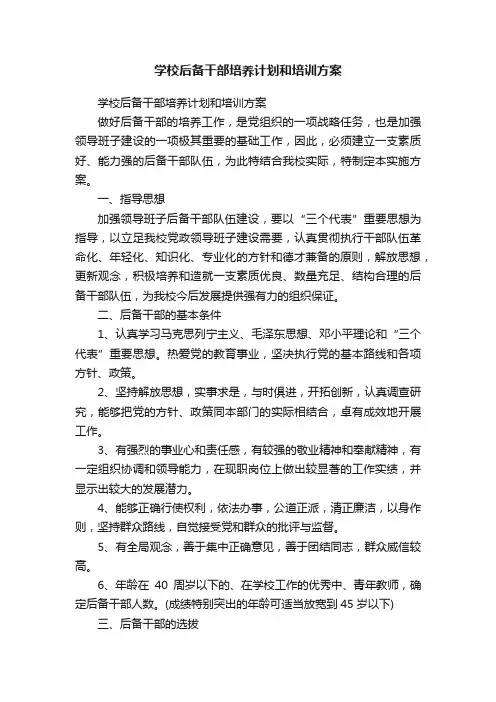 学校后备干部培养计划和培训方案

学校后备干部培养计划和培训方案

做好后备干部的培养工作，是党组织的一项战略任务，也是加强领导班子建设的一项极其重要的基础工作，因此，必须建立一支素质好、能力强的后备干部队伍，为此特结合我校实际，特制定本实施方案。

一、指导思想

加强领导班子后备干部队伍建设，要以“三个代表”重要思想为指导，以立足我校党政领导班子建设需要，认真贯彻执行干部队伍革命化、年轻化、知识化、专业化的方针和德才兼备的原则，解放思想，更新观念，积极培养和造就一支素质优良、数量充足、结构合理的后备干部队伍，为我校今后发展提供强有力的组织保证。

二、后备干部的基本条件

1、认真学习马克思列宁主义、毛泽东思想、邓小平理论和“三个代表”重要思想。热爱党的教育事业，坚决执行党的基本路线和各项方针、政策。

2、坚持解放思想，实事求是，与时俱进，开拓创新，认真调查研究，能够把党的方针、政策同本部门的实际相结合，卓有成效地开展工作。

3、有强烈的事业心和责任感，有较强的敬业精神和奉献精神，有一定组织协调和领导能力，在现职岗位上做出较显著的工作实绩，并显示出较大的发展潜力。

4、能够正确行使权利，依法办事，公道正派，清正廉洁，以身作则，坚持群众路线，自觉接受党和群众的批评与监督。

5、有全局观念，善于集中正确意见，善于团结同志，群众威信较高。

6、年龄在 40 周岁以下的、在学校工作的优秀中、青年教师，确定后备干部人数。(成绩特别突出的年龄可适当放宽到 45 岁以下)

三、后备干部的选拔